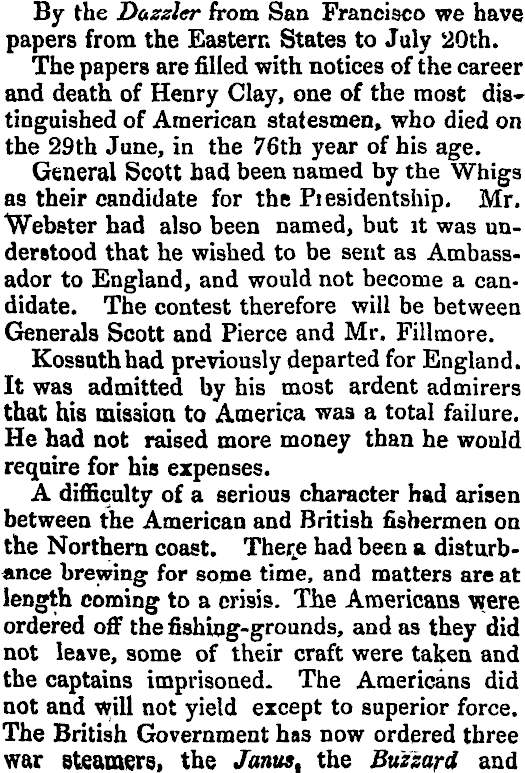 By the Dazzler from San Francisco we have papers from the Eastern States to July 20th.

The papers are filled with notices of the career and death of Henry Clay, one of the most distinguished of American statesmen, who died on the 29th June, in the 76th year of his age.

General Scott had been named by the Whigs as their candidate for the Presidentship. Mr. Webster had also been named, but it was understood that he wished to be sent as Ambassador to England, and would not become a candidate. The contest therefore will be between Generals Scott and Pierce and Mr. Fillmore.

Kossuth had previously departed for England. It was admitted by his most ardent admirers that his mission to America was a total failure. He had not raised more money than he would require for his expenses.

A difficulty of a serious character had arisen between the American and British fishermen on the Northern coast. There had been a disturbance brewing for some time, and matters are at length coming to a crisis. The Americans were ordered off the fishing-grounds, and as they did not leave, some of their craft were taken and the captains imprisoned. The Americans did not and will not yield except to superior force. The British Government has now ordered three war steamers, the Janus, the Buzzard and